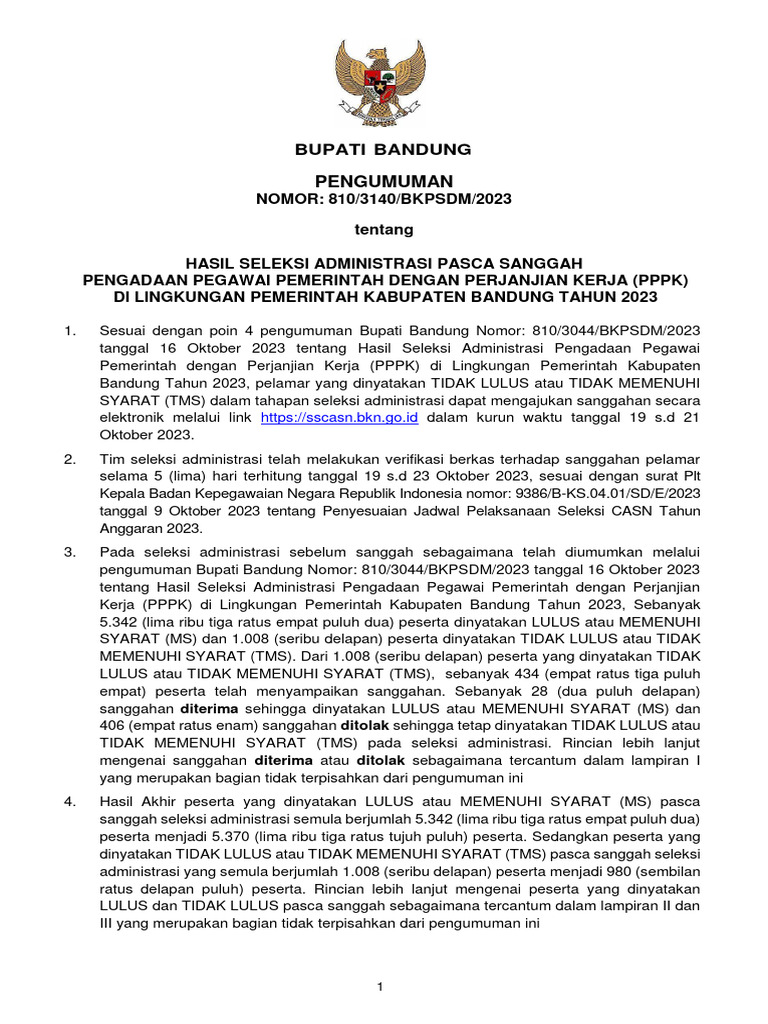 BUPATI BANDUNG

PENGUMUMAN
NOMOR: 810/3140/BKPSDM/2023

tentang

HASIL SELEKSI ADMINISTRASI PASCA SANGGAH
PENGADAAN PEGAWAI PEMERINTAH DENGAN PERJANJIAN KERJA (PPPK)
DI LINGKUNGAN PEMERINTAH KABUPATEN BANDUNG TAHUN 2023

1. Sesuai dengan poin 4 pengumuman Bupati Bandung Nomor: 810/3044/BKPSDM/2023 tanggal 16 Oktober 2023 tentang Hasil Seleksi Administrasi Pengadaan Pegawai Pemerintah dengan Perjanjian Kerja (PPPK) di Lingkungan Pemerintah Kabupaten Bandung Tahun 2023, pelamar yang dinyatakan TIDAK LULUS atau TIDAK MEMENUHI SYARAT (TMS) dalam tahapan seleksi administrasi dapat mengajukan sanggahan secara elektronik melalui link https://sscasn.bkn.go.id dalam kurun waktu tanggal 19 s.d 21 Oktober 2023.

2. Tim seleksi administrasi telah melakukan verifikasi berkas terhadap sanggahan pelamar selama 5 (lima) hari terhitung tanggal 19 s.d 23 Oktober 2023, sesuai dengan surat Plt Kepala Badan Kepegawaian Negara Republik Indonesia nomor: 9386/B-KS.04.01/SD/E/2023 tanggal 9 Oktober 2023 tentang Penyesuaian Jadwal Pelaksanaan Seleksi CASN Tahun Anggaran 2023.

3. Pada seleksi administrasi sebelum sanggah sebagaimana telah diumumkan melalui pengumuman Bupati Bandung Nomor: 810/3044/BKPSDM/2023 tanggal 16 Oktober 2023 tentang Hasil Seleksi Administrasi Pengadaan Pegawai Pemerintah dengan Perjanjian Kerja (PPPK) di Lingkungan Pemerintah Kabupaten Bandung Tahun 2023, Sebanyak 5.342 (lima ribu tiga ratus empat puluh dua) peserta dinyatakan LULUS atau MEMENUHI SYARAT (MS) dan 1.008 (seribu delapan) peserta dinyatakan TIDAK LULUS atau TIDAK MEMENUHI SYARAT (TMS). Dari 1.008 (seribu delapan) peserta yang dinyatakan TIDAK LULUS atau TIDAK MEMENUHI SYARAT (TMS), sebanyak 434 (empat ratus tiga puluh empat) peserta telah menyampaikan sanggahan. Sebanyak 28 (dua puluh delapan) sanggahan diterima sehingga dinyatakan LULUS atau MEMENUHI SYARAT (MS) dan 406 (empat ratus enam) sanggahan ditolak sehingga tetap dinyatakan TIDAK LULUS atau TIDAK MEMENUHI SYARAT (TMS) pada seleksi administrasi. Rincian lebih lanjut mengenai sanggahan diterima atau ditolak sebagaimana tercantum dalam lampiran I yang merupakan bagian tidak terpisahkan dari pengumuman ini

4. Hasil Akhir peserta yang dinyatakan LULUS atau MEMENUHI SYARAT (MS) pasca sanggah seleksi administrasi semula berjumlah 5.342 (lima ribu tiga ratus empat puluh dua) peserta menjadi 5.370 (lima ribu tiga ratus tujuh puluh) peserta. Sedangkan peserta yang dinyatakan TIDAK LULUS atau TIDAK MEMENUHI SYARAT (TMS) pasca sanggah seleksi administrasi yang semula berjumlah 1.008 (seribu delapan) peserta menjadi 980 (sembilan ratus delapan puluh) peserta. Rincian lebih lanjut mengenai peserta yang dinyatakan LULUS dan TIDAK LULUS pasca sanggah sebagaimana tercantum dalam lampiran II dan III yang merupakan bagian tidak terpisahkan dari pengumuman ini

1